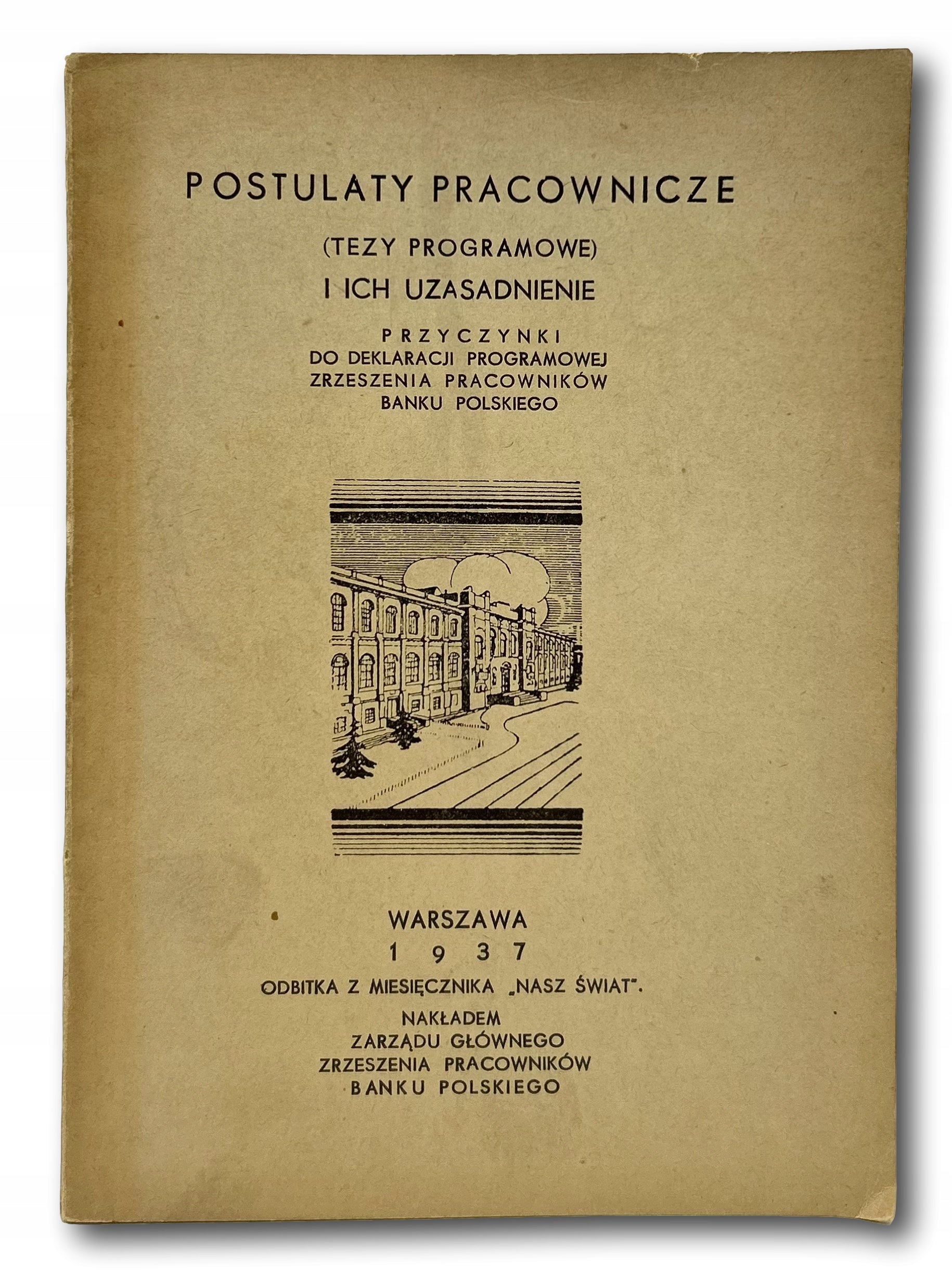 POSTULATY PRACOWNICZE

(TEZY PROGRAMOWE)

I ICH UZASADNIENIE

PRZYCZYNKI
DO DEKLARACJI PROGRAMOWEJ
ZRZESZENIA PRACOWNIKÓW
BANKU POLSKIEGO

WARSZAWA
1937
ODBITKA Z MIESIĘCZNIKA „NASZ ŚWIAT".
NAKŁADEM
ZARZĄDU GŁÓWNEGO
ZRZESZENIA PRACOWNIKÓW
BANKU POLSKIEGO